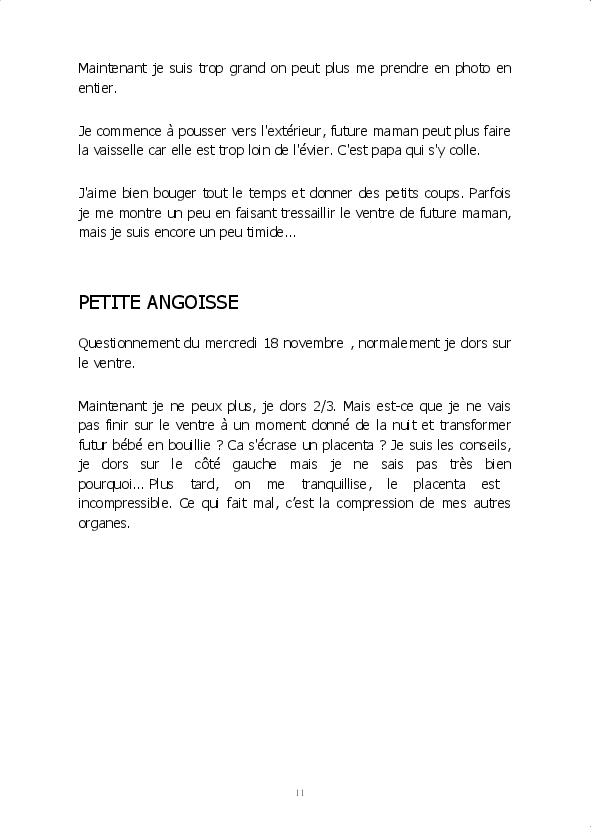 Maintenant je suis trop grand on peut plus me prendre en photo en entier.

Je commence à pousser vers l'extérieur, future maman peut plus faire la vaisselle car elle est trop loin de l'évier. C'est papa qui s'y colle.

J'aime bien bouger tout le temps et donner des petits coups. Parfois je me montre un peu en faisant tressaillir le ventre de future maman, mais je suis encore un peu timide...

PETITE ANGOISSE

Questionnement du mercredi 18 novembre , normalement je dors sur le ventre.

Maintenant je ne peux plus, je dors 2/3. Mais est-ce que je ne vais pas finir sur le ventre à un moment donné de la nuit et transformer futur bébé en bouillie ? Ca s'écrase un placenta ? Je suis les conseils, je dors sur le côté gauche mais je ne sais pas très bien pourquoi... Plus tard, on me tranquillise, le placenta est incompressible. Ce qui fait mal, c'est la compression de mes autres organes.

11